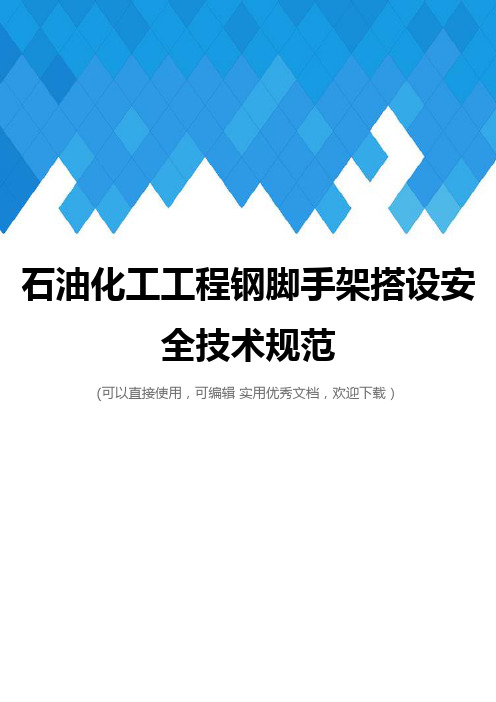 石油化工工程钢脚手架搭设安全技术规范

(可以直接使用，可编辑 实用优秀文档，欢迎下载)